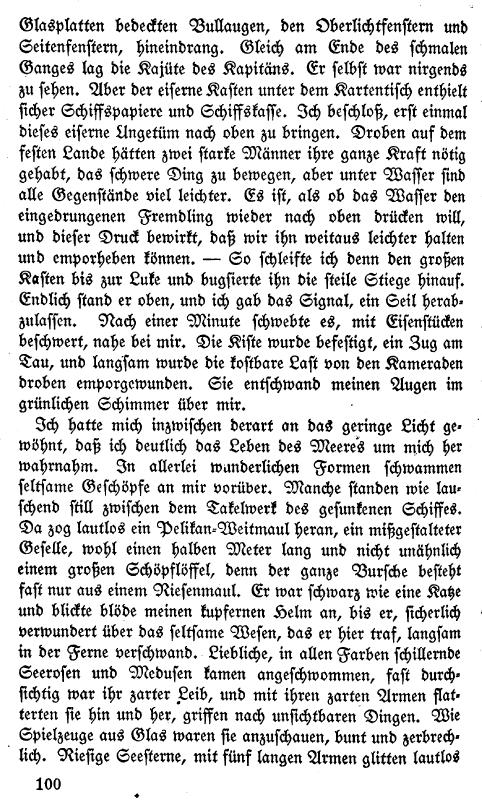 Glasplatten bedeckten Bullaugen, den Oberlichtfenstern und Seitenfenstern, hineindrang. Gleich am Ende des schmalen Ganges lag die Kajüte des Kapitäns. Er selbst war nirgends zu sehen. Aber der eiserne Kasten unter dem Kartentisch enthielt sicher Schiffspapiere und Schiffskasse. Ich beschloß, erst einmal dieses eiserne Ungetüm nach oben zu bringen. Droben auf dem festen Lande hätten zwei starke Männer ihre ganze Kraft nötig gehabt, das schwere Ding zu bewegen, aber unter Wasser sind alle Gegenstände viel leichter. Es ist, als ob das Wasser den eingedrungenen Fremdling wieder nach oben drücken will, und dieser Druck bewirkt, daß wir ihn weitaus leichter halten und emporheben können. — So schleifte ich denn den großen Kasten bis zur Luke und bugsierte ihn die steile Stiege hinauf. Endlich stand er oben, und ich gab das Signal, ein Seil herabzulassen. Nach einer Minute schwebte es, mit Eisenstücken beschwert, nahe bei mir. Die Kiste wurde befestigt, ein Zug am Tau, und langsam wurde die kostbare Last von den Kameraden droben emporgewunden. Sie entschwand meinen Augen im grünlichen Schimmer über mir.

Ich hatte mich inzwischen derart an das geringe Licht gewöhnt, daß ich deutlich das Leben des Meeres um mich her wahrnahm. In allerlei wunderlichen Formen schwammen seltsame Geschöpfe an mir vorüber. Manche standen wie lauschend still zwischen dem Takelwerk des gesunkenen Schiffes. Da zog lautlos ein Pelikan-Weitmaul heran, ein mißgestalteter Geselle, wohl einen halben Meter lang und nicht unähnlich einem großen Schöpflöffel, denn der ganze Bursche besteht fast nur aus einem Riesenmaul. Er war schwarz wie eine Katze und blickte blöde meinen kupfernen Helm an, bis er, sicherlich verwundert über das seltsame Wesen, das er hier traf, langsam in der Ferne verschwand. Liebliche, in allen Farben schillernde Seerosen und Medusen kamen angeschwommen, fast durchsichtig war ihr zarter Leib, und mit ihren zarten Armen flatterten sie hin und her, griffen nach unsichtbaren Dingen. Wie Spielzeuge aus Glas waren sie anzuschauen, bunt und zerbrechlich. Riesige Seesterne, mit fünf langen Armen glitten lautlos

100